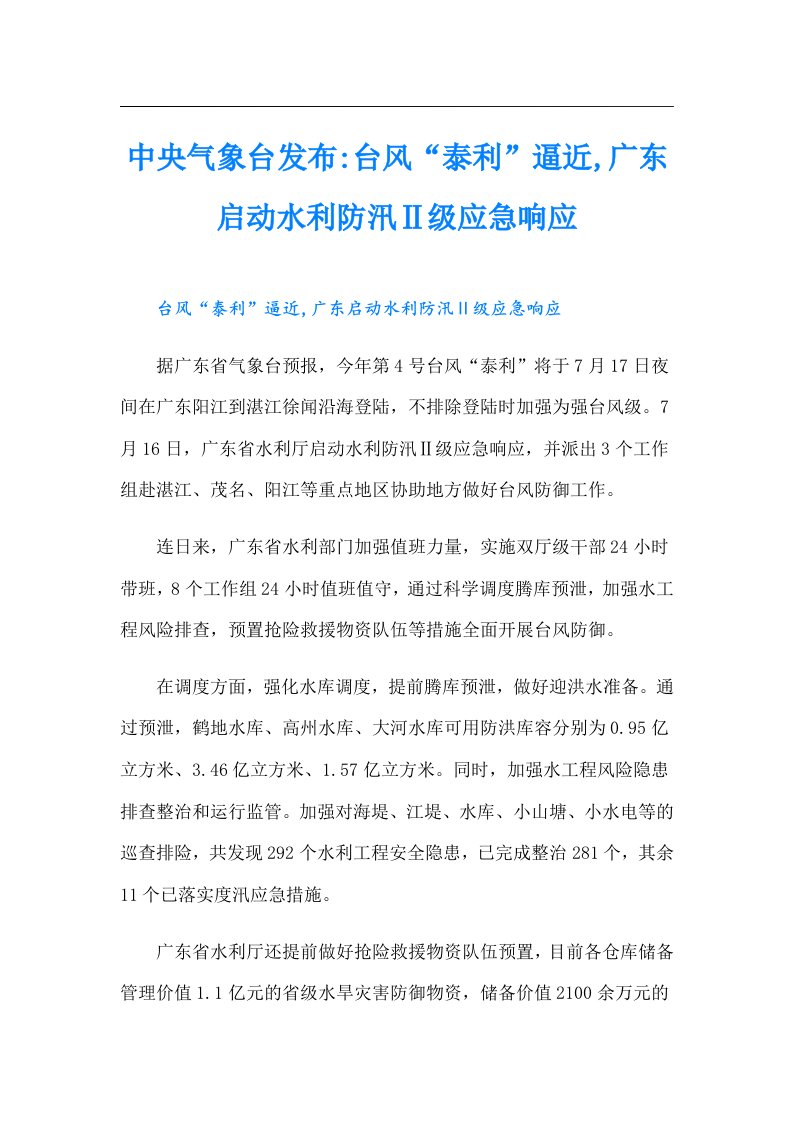 中央气象台发布:台风“泰利”逼近,广东启动水利防汛Ⅱ级应急响应

台风“泰利”逼近,广东启动水利防汛Ⅱ级应急响应

据广东省气象台预报，今年第4号台风“泰利”将于7月17日夜间在广东阳江到湛江徐闻沿海登陆，不排除登陆时加强为强台风级。7月16日，广东省水利厅启动水利防汛Ⅱ级应急响应，并派出3个工作组赴湛江、茂名、阳江等重点地区协助地方做好台风防御工作。

连日来，广东省水利部门加强值班力量，实施双厅级干部24小时带班，8个工作组24小时值班值守，通过科学调度腾库预泄，加强水工程风险排查，预置抢险救援物资队伍等措施全面开展台风防御。

在调度方面，强化水库调度，提前腾库预泄，做好迎洪水准备。通过预泄，鹤地水库、高州水库、大河水库可用防洪库容分别为0.95亿立方米、3.46亿立方米、1.57亿立方米。同时，加强水工程风险隐患排查整治和运行监管。加强对海堤、江堤、水库、小山塘、小水电等的巡查排险，共发现292个水利工程安全隐患，已完成整治281个，其余11个已落实度汛应急措施。

广东省水利厅还提前做好抢险救援物资队伍预置，目前各仓库储备管理价值1.1亿元的省级水旱灾害防御物资，储备价值2100余万元的